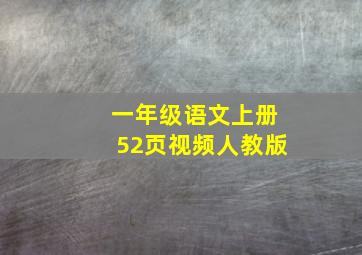 一年级语文上册
52页视频人教版